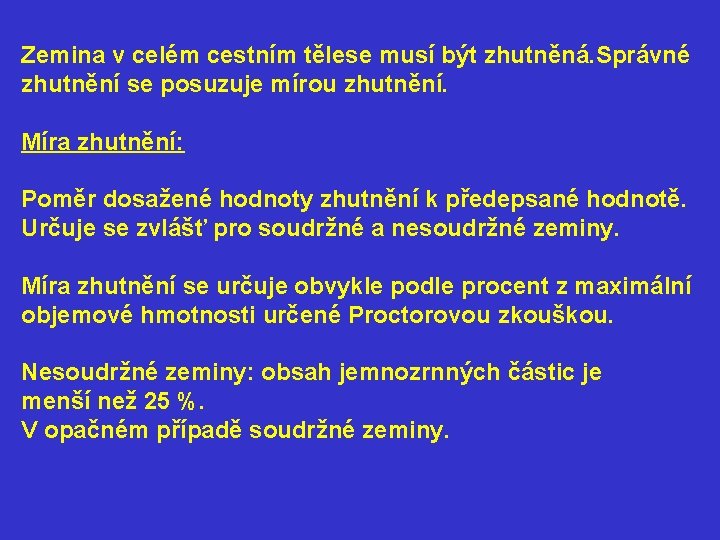 Zemina v celém cestním tělese musí být zhutněná.Správné zhutnění se posuzuje mírou zhutnění.

Míra zhutnění:

Poměr dosažené hodnoty zhutnění k předepsané hodnotě. Určuje se zvlášť pro soudržné a nesoudržné zeminy.

Míra zhutnění se určuje obvykle podle procent z maximální objemové hmotnosti určené Proctorovou zkouškou.

Nesoudržné zeminy: obsah jemnozrnných částic je menší než 25 %.
V opačném případě soudržné zeminy.